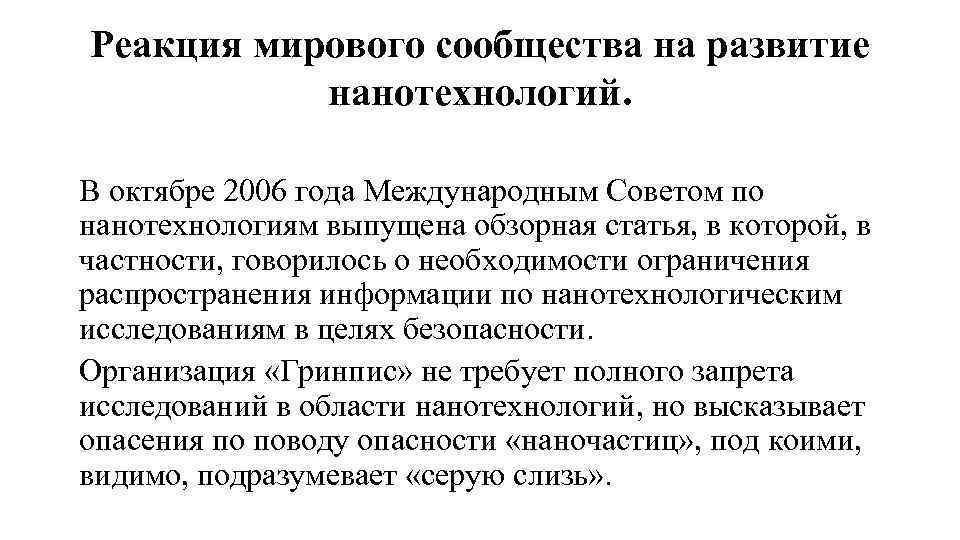 Реакция мирового сообщества на развитие нанотехнологий.

В октябре 2006 года Международным Советом по нанотехнологиям выпущена обзорная статья, в которой, в частности, говорилось о необходимости ограничения распространения информации по нанотехнологическим исследованиям в целях безопасности.

Организация «Гринпис» не требует полного запрета исследований в области нанотехнологий, но высказывает опасения по поводу опасности «наночастиц», под коими, видимо, подразумевает «серую слизь».